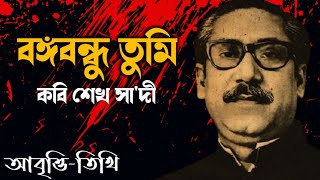 বঙ্গবন্ধু তুমি

কবি শেখ সা'দী

আবৃত্তি-তিথি